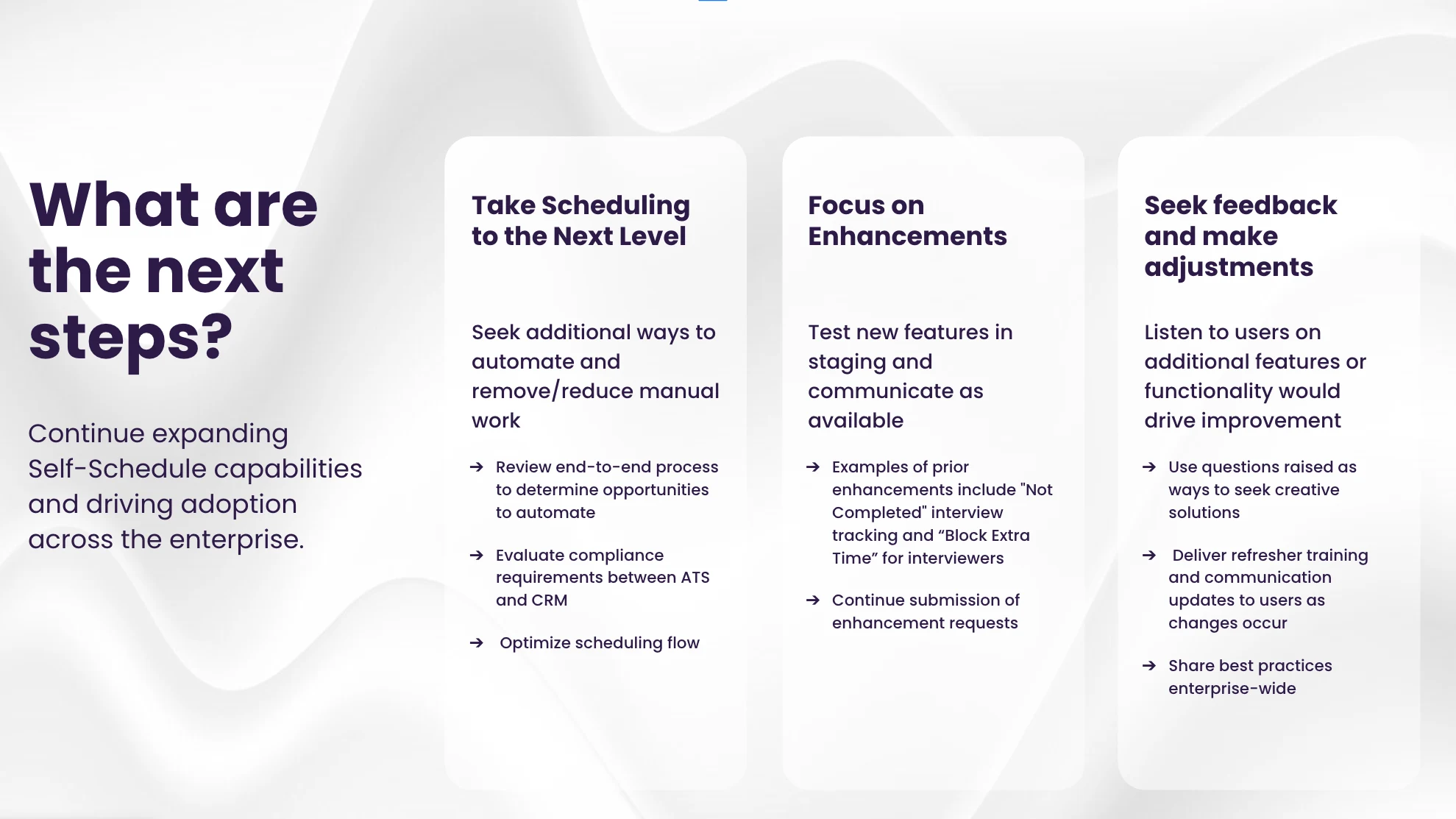 What are the next steps?

Continue expanding Self-Schedule capabilities and driving adoption across the enterprise.

Take Scheduling to the Next Level

Seek additional ways to automate and remove/reduce manual work

→ Review end-to-end process to determine opportunities to automate

→ Evaluate compliance requirements between ATS and CRM

→ Optimize scheduling flow

Focus on Enhancements

Test new features in staging and communicate as available

→ Examples of prior enhancements include "Not Completed" interview tracking and “Block Extra Time” for interviewers

→ Continue submission of enhancement requests

Seek feedback and make adjustments

Listen to users on additional features or functionality would drive improvement

→ Use questions raised as ways to seek creative solutions

→ Deliver refresher training and communication updates to users as changes occur

→ Share best practices enterprise-wide